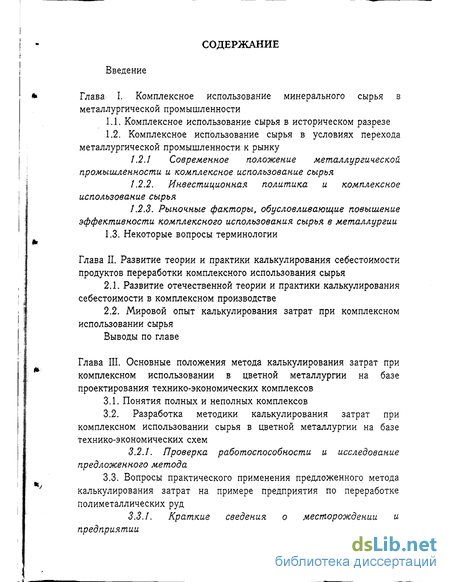 СОДЕРЖАНИЕ

Введение

Глава I. Комплексное использование минерального сырья в металлургической промышленности

1.1. Комплексное использование сырья в историческом разрезе

1.2. Комплексное использование сырья в условиях перехода металлургической промышленности к рынку

1.2.1 Современное положение металлургической промышленности и комплексное использование сырья

1.2.2. Инвестиционная политика и комплексное использование сырья

1.2.3. Рыночные факторы, обусловливающие повышение эффективности комплексного использования сырья в металлургии

1.3. Некоторые вопросы терминологии

Глава II. Развитие теории и практики калькулирования себестоимости продуктов переработки комплексного использования сырья

2.1. Развитие отечественной теории и практики калькулирования себестоимости в комплексном производстве

2.2. Мировой опыт калькулирования затрат при комплексном использовании сырья

Выводы по главе

Глава III. Основные положения метода калькулирования затрат при комплексном использовании в цветной металлургии на базе проектирования технико-экономических комплексов

3.1. Понятия полных и неполных комплексов

3.2. Разработка методики калькулирования затрат при комплексном использовании сырья в цветной металлургии на базе технико-экономических схем

3.2.1. Проверка работоспособности и исследование предложенного метода

3.3. Вопросы практического применения предложенного метода калькулирования затрат на примере предприятия по переработке полиметаллических руд

3.3.1. Краткие сведения о месторождении и предприятии

dsLib.net
библиотека диссертаций